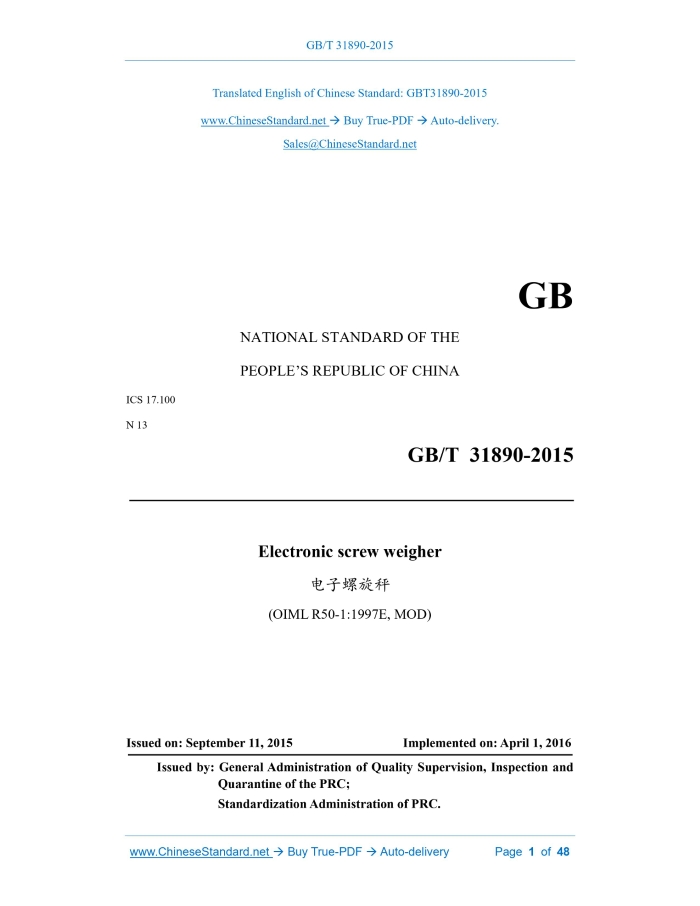 GB/T 31890-2015

Translated English of Chinese Standard: GBT31890-2015

www.ChineseStandard.net → Buy True-PDF → Auto-delivery.

Sales@ChineseStandard.net

GB

NATIONAL STANDARD OF THE

PEOPLE'S REPUBLIC OF CHINA

ICS 17.100

N 13

GB/T 31890-2015

Electronic screw weigher

电子螺旋秤

(OIML R50-1:1997E, MOD)

Issued on: September 11, 2015

Implemented on: April 1, 2016

Issued by: General Administration of Quality Supervision, Inspection and Quarantine of the PRC;

Standardization Administration of PRC.

www.ChineseStandard.net → Buy True-PDF → Auto-delivery

Page 1 of 48